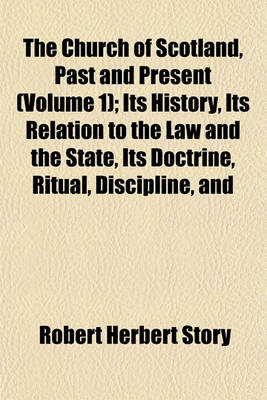 The Church of Scotland, Past and Present (Volume 1); Its History, Its Relation to the Law and the State, Its Doctrine, Ritual, Discipline, and

Robert Herbert Story